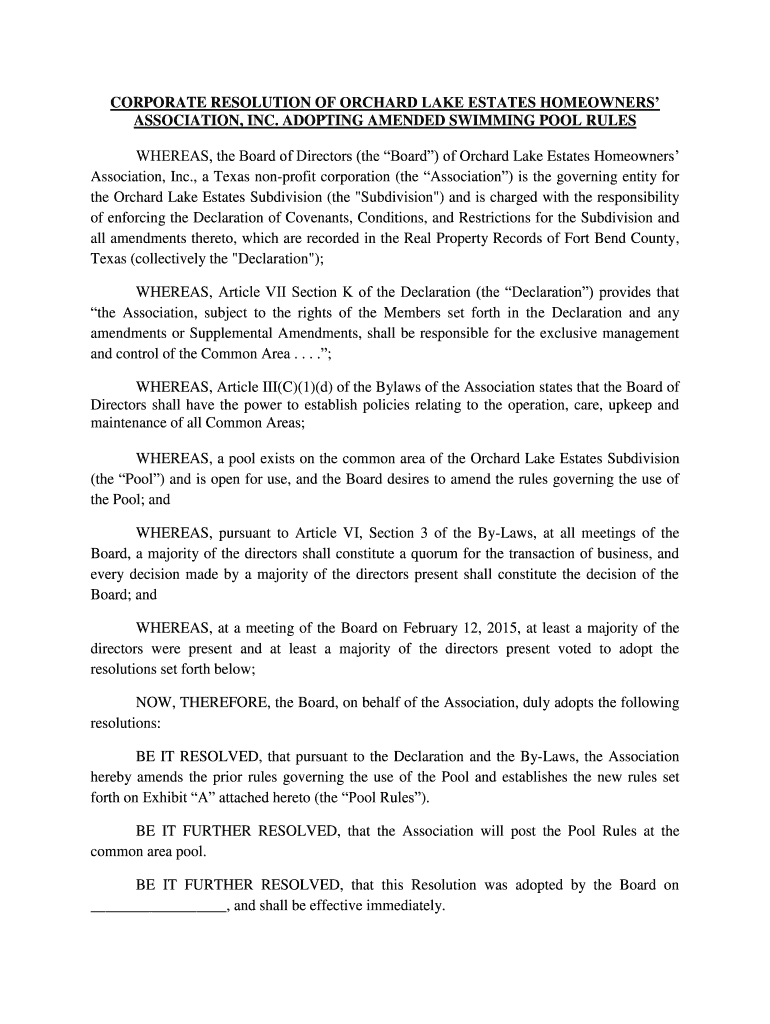 CORPORATE RESOLUTION OF ORCHARD LAKE ESTATES HOMEOWNERS' ASSOCIATION, INC. ADOPTING AMENDED SWIMMING POOL RULES

WHEREAS, the Board of Directors (the "Board") of Orchard Lake Estates Homeowners' Association, Inc., a Texas non-profit corporation (the "Association") is the governing entity for the Orchard Lake Estates Subdivision (the "Subdivision") and is charged with the responsibility of enforcing the Declaration of Covenants, Conditions, and Restrictions for the Subdivision and all amendments thereto, which are recorded in the Real Property Records of Fort Bend County, Texas (collectively the "Declaration");

WHEREAS, Article VII Section K of the Declaration (the "Declaration") provides that "the Association, subject to the rights of the Members set forth in the Declaration and any amendments or Supplemental Amendments, shall be responsible for the exclusive management and control of the Common Area . . . .";

WHEREAS, Article III(C)(1)(d) of the Bylaws of the Association states that the Board of Directors shall have the power to establish policies relating to the operation, care, upkeep and maintenance of all Common Areas;

WHEREAS, a pool exists on the common area of the Orchard Lake Estates Subdivision (the "Pool") and is open for use, and the Board desires to amend the rules governing the use of the Pool; and

WHEREAS, pursuant to Article VI, Section 3 of the By-Laws, at all meetings of the Board, a majority of the directors shall constitute a quorum for the transaction of business, and every decision made by a majority of the directors present shall constitute the decision of the Board; and

WHEREAS, at a meeting of the Board on February 12, 2015, at least a majority of the directors were present and at least a majority of the directors present voted to adopt the resolutions set forth below;

NOW, THEREFORE, the Board, on behalf of the Association, duly adopts the following resolutions:

BE IT RESOLVED, that pursuant to the Declaration and the By-Laws, the Association hereby amends the prior rules governing the use of the Pool and establishes the new rules set forth on Exhibit "A" attached hereto (the "Pool Rules").

BE IT FURTHER RESOLVED, that the Association will post the Pool Rules at the common area pool.

BE IT FURTHER RESOLVED, that this Resolution was adopted by the Board on __________________, and shall be effective immediately.